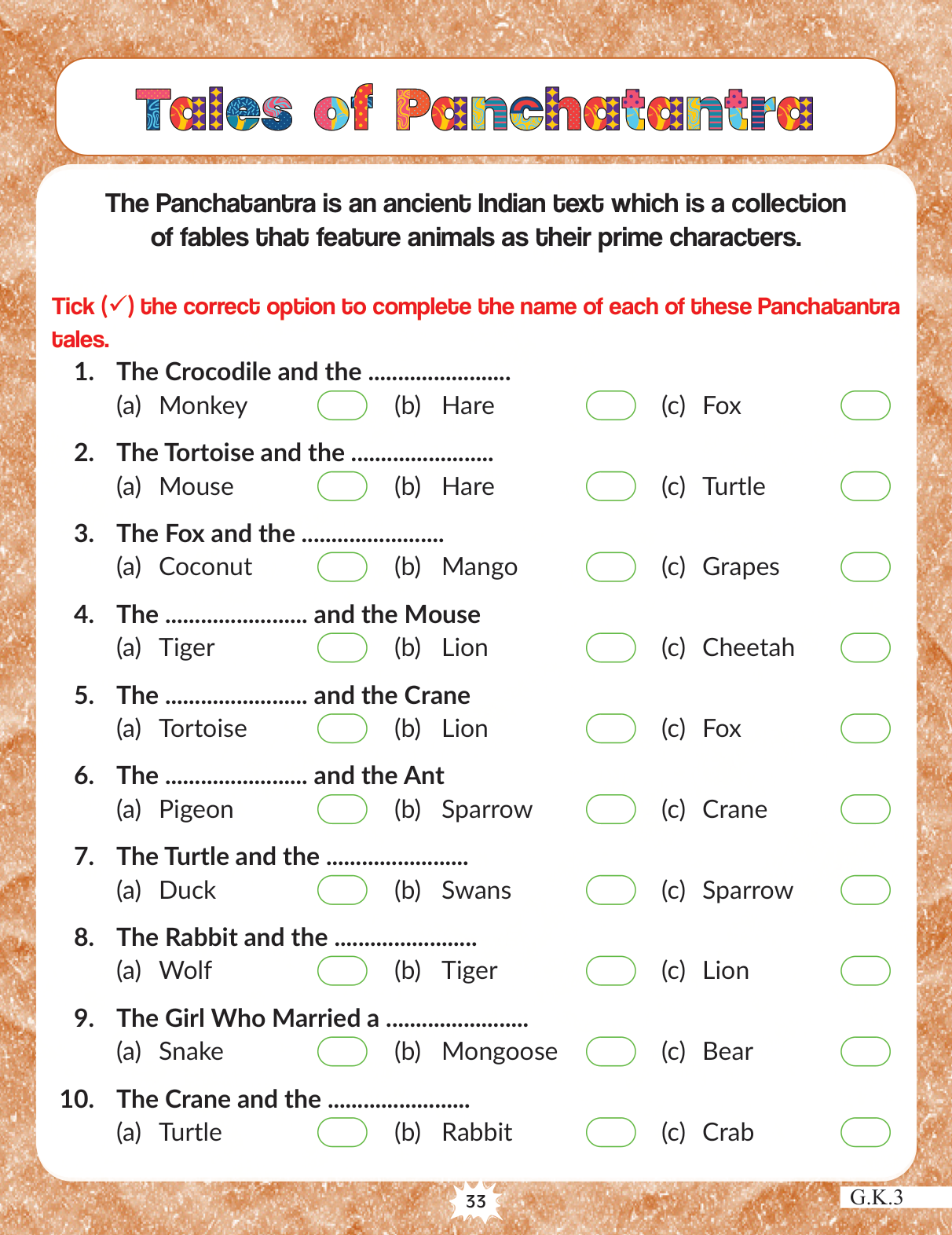 Tales of Panchatantra

The Panchatantra is an ancient Indian text which is a collection of fables that feature animals as their prime characters.

Tick (✓) the correct option to complete the name of each of these Panchatantra tales.

1. The Crocodile and the ........................
(a) Monkey (b) Hare (c) Fox

2. The Tortoise and the ........................
(a) Mouse (b) Hare (c) Turtle

3. The Fox and the ........................
(a) Coconut (b) Mango (c) Grapes

4. The ........................ and the Mouse
(a) Tiger (b) Lion (c) Cheetah

5. The ........................ and the Crane
(a) Tortoise (b) Lion (c) Fox

6. The ........................ and the Ant
(a) Pigeon (b) Sparrow (c) Crane

7. The Turtle and the ........................
(a) Duck (b) Swans (c) Sparrow

8. The Rabbit and the ........................
(a) Wolf (b) Tiger (c) Lion

9. The Girl Who Married a ........................
(a) Snake (b) Mongoose (c) Bear

10. The Crane and the ........................
(a) Turtle (b) Rabbit (c) Crab

33

G.K.3